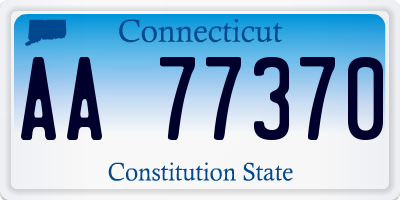 Connecticut
AA 77370
Constitution State